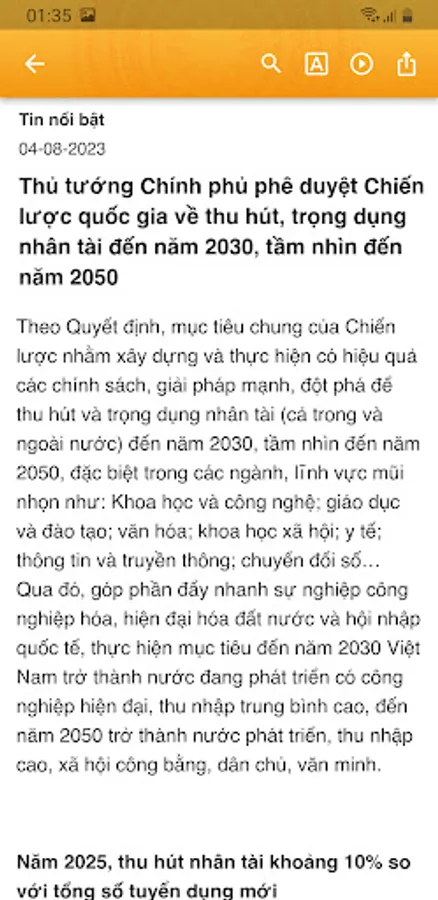 01:35

Tin nổi bật
04-08-2023

Thủ tướng Chính phủ phê duyệt Chiến lược quốc gia về thu hút, trọng dụng nhân tài đến năm 2030, tầm nhìn đến năm 2050

Theo Quyết định, mục tiêu chung của Chiến lược nhằm xây dựng và thực hiện có hiệu quả các chính sách, giải pháp mạnh, đột phá để thu hút và trọng dụng nhân tài (cả trong và ngoài nước) đến năm 2030, tầm nhìn đến năm 2050, đặc biệt trong các ngành, lĩnh vực mũi nhọn như: Khoa học và công nghệ; giáo dục và đào tạo; văn hóa; khoa học xã hội; y tế; thông tin và truyền thông; chuyển đổi số… Qua đó, góp phần đẩy nhanh sự nghiệp công nghiệp hóa, hiện đại hóa đất nước và hội nhập quốc tế, thực hiện mục tiêu đến năm 2030 Việt Nam trở thành nước đang phát triển có công nghiệp hiện đại, thu nhập trung bình cao, đến năm 2050 trở thành nước phát triển, thu nhập cao, xã hội công bằng, dân chủ, văn minh.

Năm 2025, thu hút nhân tài khoảng 10% so với tổng số tuyển dụng mới